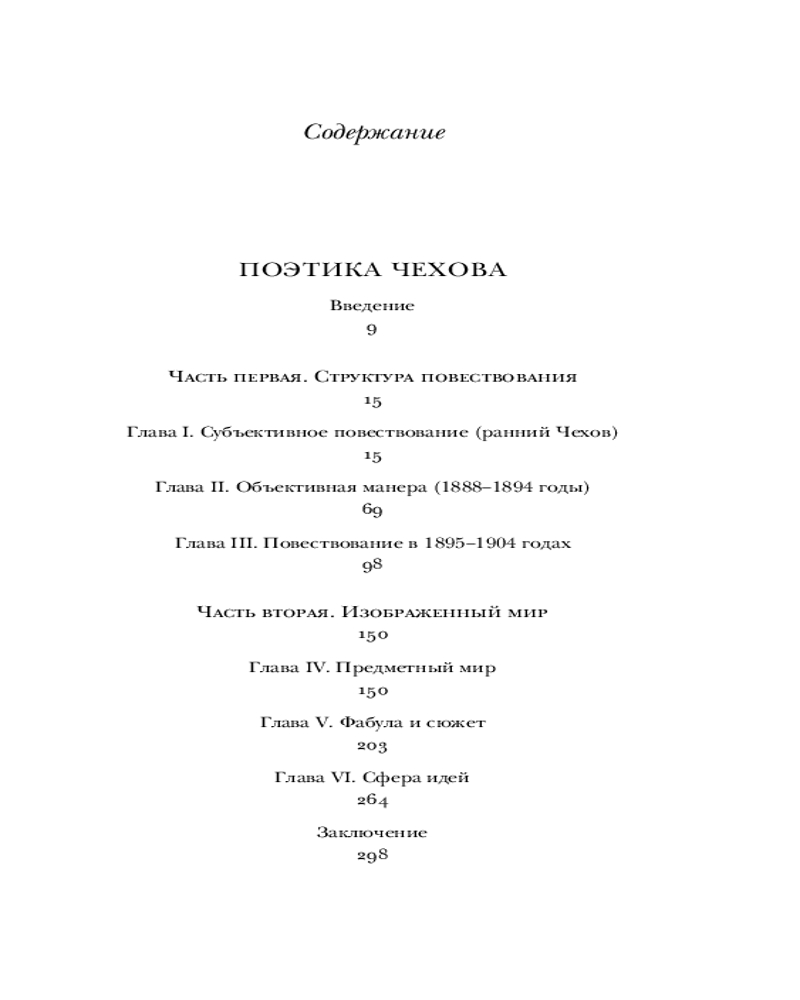 Содержание

ПОЭТИКА ЧЕХОВА

Введение
9

Часть первая. Структура повествования
15

Глава I. Субъективное повествование (ранний Чехов)
15

Глава II. Объективная манера (1888–1894 годы)
69

Глава III. Повествование в 1895–1904 годах
98

Часть вторая. Изображенный мир
150

Глава IV. Предметный мир
150

Глава V. Фабула и сюжет
203

Глава VI. Сфера идей
264

Заключение
298